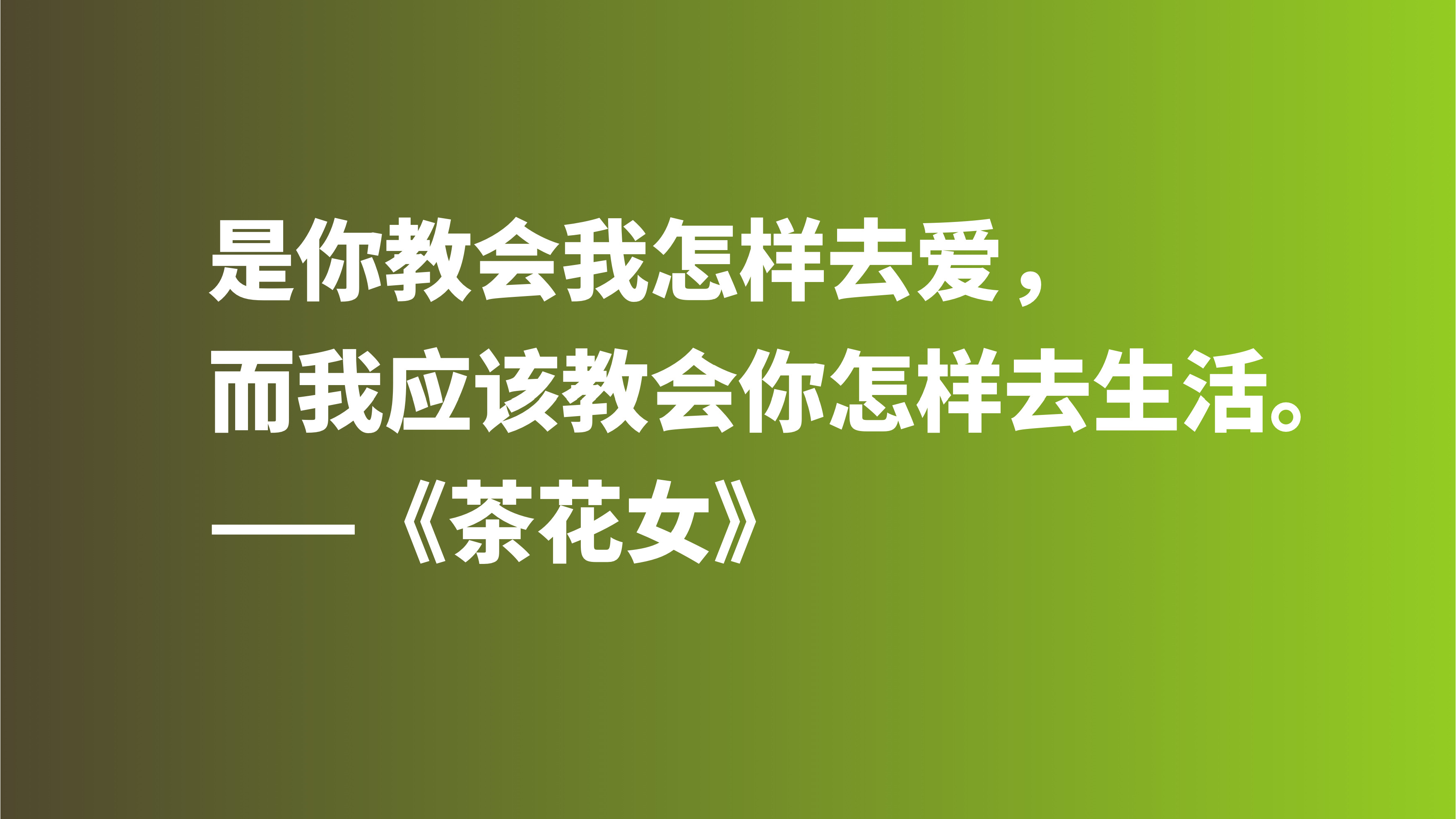 是你教会我怎样去爱，
而我应该教会你怎样去生活。
——《茶花女》